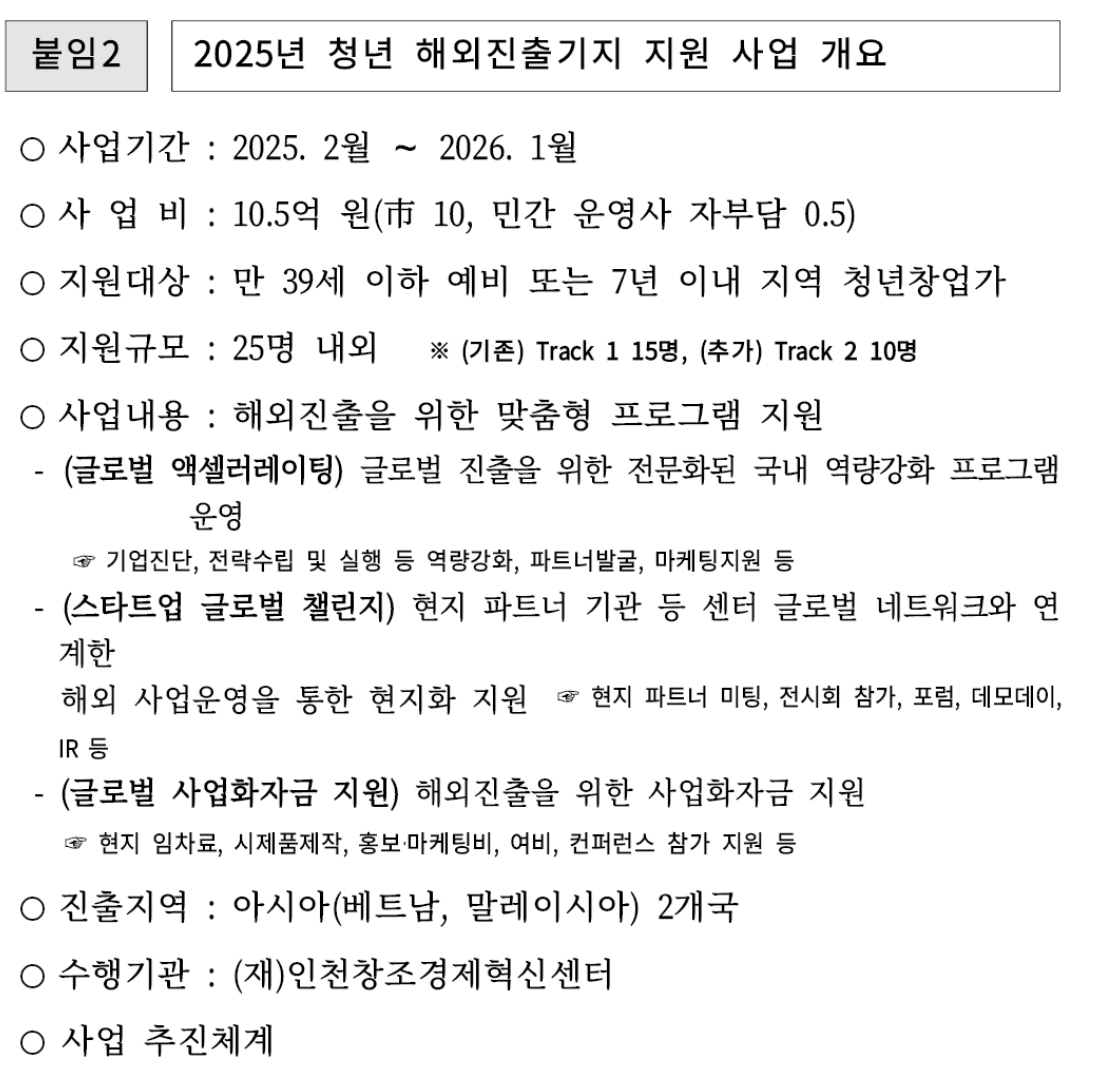 붙임2

2025년 청년 해외진출기지 지원 사업 개요

○ 사업기간 : 2025. 2월 ~ 2026. 1월

○ 사 업 비 : 10.5억 원(市 10, 민간 운영사 자부담 0.5)

○ 지원대상 : 만 39세 이하 예비 또는 7년 이내 지역 청년창업가

○ 지원규모 : 25명 내외 ※ (기존) Track 1 15명, (추가) Track 2 10명

○ 사업내용 : 해외진출을 위한 맞춤형 프로그램 지원

- (글로벌 액셀러레이팅) 글로벌 진출을 위한 전문화된 국내 역량강화 프로그램 운영

☞ 기업진단, 전략수립 및 실행 등 역량강화, 파트너발굴, 마케팅지원 등

- (스타트업 글로벌 챌린지) 현지 파트너 기관 등 센터 글로벌 네트워크와 연계한

해외 사업운영을 통한 현지화 지원 ☞ 현지 파트너 미팅, 전시회 참가, 포럼, 데모데이, IR 등

- (글로벌 사업화자금 지원) 해외진출을 위한 사업화자금 지원

☞ 현지 임차료, 시제품제작, 홍보·마케팅비, 여비, 컨퍼런스 참가 지원 등

○ 진출지역 : 아시아(베트남, 말레이시아) 2개국

○ 수행기관 : (재)인천창조경제혁신센터

○ 사업 추진체계